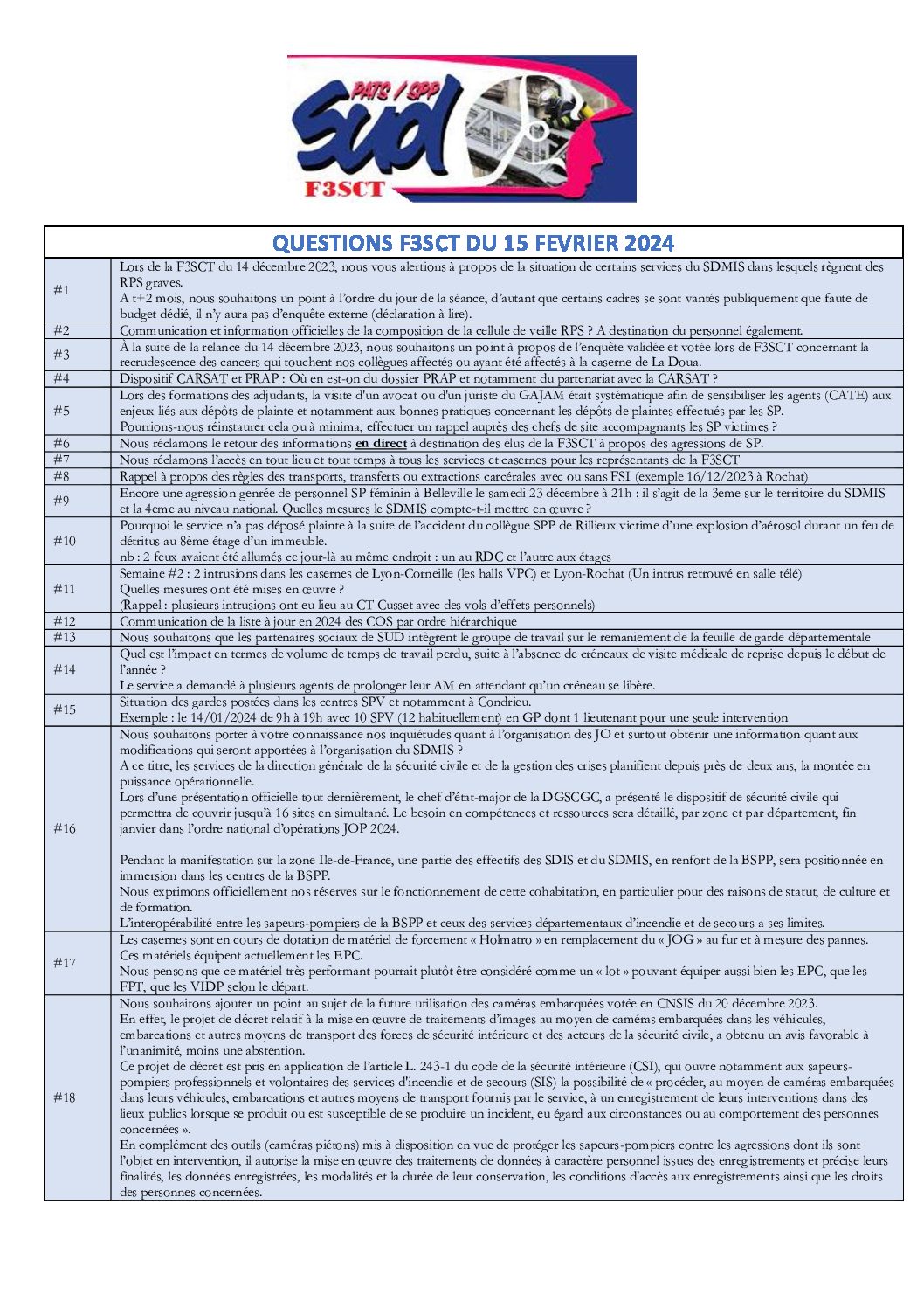 PATS / SPP
Sud
F3SCT

| QUESTIONS F3SCT DU 15 FEVRIER 2024 | |
|---|---|
| #1 | Lors de la F3SCT du 14 décembre 2023, nous vous alertions à propos de la situation de certains services du SDMIS dans lesquels règnent des RPS graves. A t+2 mois, nous souhaitons un point à l'ordre du jour de la séance, d'autant que certains cadres se sont vantés publiquement que faute de budget dédié, il n'y aura pas d'enquête externe (déclaration à lire). |
| #2 | Communication et information officielles de la composition de la cellule de veille RPS ? A destination du personnel également. |
| #3 | À la suite de la relance du 14 décembre 2023, nous souhaitons un point à propos de l'enquête validée et votée lors de F3SCT concernant la recrudescence des cancers qui touchent nos collègues affectés ou ayant été affectés à la caserne de La Doua. |
| #4 | Dispositif CARSAT et PRAP : Où en est-on du dossier PRAP et notamment du partenariat avec la CARSAT ? |
| #5 | Lors des formations des adjudants, la visite d'un avocat ou d'un juriste du GAJAM était systématique afin de sensibiliser les agents (CATE) aux enjeux liés aux dépôts de plainte et notamment aux bonnes pratiques concernant les dépôts de plaintes effectués par les SP. Pourrions-nous réinstaurer cela ou à minima, effectuer un rappel auprès des chefs de site accompagnants les SP victimes ? |
| #6 | Nous réclamons le retour des informations en direct à destination des élus de la F3SCT à propos des agressions de SP. |
| #7 | Nous réclamons l'accès en tout lieu et tout temps à tous les services et casernes pour les représentants de la F3SCT |
| #8 | Rappel à propos des règles des transports, transferts ou extractions carcérales avec ou sans FSI (exemple 16/12/2023 à Rochat) |
| #9 | Encore une agression genrée de personnel SP féminin à Belleville le samedi 23 décembre à 21h : il s'agit de la 3eme sur le territoire du SDMIS et la 4eme au niveau national. Quelles mesures le SDMIS compte-t-il mettre en œuvre ? |
| #10 | Pourquoi le service n'a pas déposé plainte à la suite de l'accident du collègue SPP de Rillieux victime d'une explosion d'aérosol durant un feu de détritus au 8ème étage d'un immeuble. nb : 2 feux avaient été allumés ce jour-là au même endroit : un au RDC et l'autre aux étages |
| #11 | Semaine #2 : 2 intrusions dans les casernes de Lyon-Corneille (les halls VPC) et Lyon-Rochat (Un intrus retrouvé en salle télé) Quelles mesures ont été mises en œuvre ? (Rappel : plusieurs intrusions ont eu lieu au CT Cusset avec des vols d'effets personnels) |
| #12 | Communication de la liste à jour en 2024 des COS par ordre hiérarchique |
| #13 | Nous souhaitons que les partenaires sociaux de SUD intègrent le groupe de travail sur le remaniement de la feuille de garde départementale |
| #14 | Quel est l'impact en termes de volume de temps de travail perdu, suite à l'absence de créneaux de visite médicale de reprise depuis le début de l'année ? Le service a demandé à plusieurs agents de prolonger leur AM en attendant qu'un créneau se libère. |
| #15 | Situation des gardes postées dans les centres SPV et notamment à Condrieu. Exemple : le 14/01/2024 de 9h à 19h avec 10 SPV (12 habituellement) en GP dont 1 lieutenant pour une seule intervention |
| #16 | Nous souhaitons porter à votre connaissance nos inquiétudes quant à l'organisation des JO et surtout obtenir une information quant aux modifications qui seront apportées à l'organisation du SDMIS ? A ce titre, les services de la direction générale de la sécurité civile et de la gestion des crises planifient depuis près de deux ans, la montée en puissance opérationnelle. Lors d'une présentation officielle tout dernièrement, le chef d'état-major de la DGSCGC, a présenté le dispositif de sécurité civile qui permettra de couvrir jusqu'à 16 sites en simultané. Le besoin en compétences et ressources sera détaillé, par zone et par département, fin janvier dans l'ordre national d'opérations JOP 2024. Pendant la manifestation sur la zone Ile-de-France, une partie des effectifs des SDIS et du SDMIS, en renfort de la BSPP, sera positionnée en immersion dans les centres de la BSPP. Nous exprimons officiellement nos réserves sur le fonctionnement de cette cohabitation, en particulier pour des raisons de statut, de culture et de formation. L'interopérabilité entre les sapeurs-pompiers de la BSPP et ceux des services départementaux d'incendie et de secours a ses limites. |
| #17 | Les casernes sont en cours de dotation de matériel de forcement « Holmatro » en remplacement du « JOG » au fur et à mesure des pannes. Ces matériels équipent actuellement les EPC. Nous pensons que ce matériel très performant pourrait plutôt être considéré comme un « lot » pouvant équiper aussi bien les EPC, que les FPT, que les VIDP selon le départ. |
| #18 | Nous souhaitons ajouter un point au sujet de la future utilisation des caméras embarquées votée en CNSIS du 20 décembre 2023. En effet, le projet de décret relatif à la mise en œuvre de traitements d'images au moyen de caméras embarquées dans les véhicules, embarcations et autres moyens de transport des forces de sécurité intérieure et des acteurs de la sécurité civile, a obtenu un avis favorable à l'unanimité, moins une abstention. Ce projet de décret est pris en application de l'article L. 243-1 du code de la sécurité intérieure (CSI), qui ouvre notamment aux sapeurs-pompiers professionnels et volontaires des services d'incendie et de secours (SIS) la possibilité de « procéder, au moyen de caméras embarquées dans leurs véhicules, embarcations et autres moyens de transport fournis par le service, à un enregistrement de leurs interventions dans des lieux publics lorsque se produit ou est susceptible de se produire un incident, eu égard aux circonstances ou au comportement des personnes concernées ». En complément des outils (caméras piétons) mis à disposition en vue de protéger les sapeurs-pompiers contre les agressions dont ils sont l'objet en intervention, il autorise la mise en œuvre des traitements de données à caractère personnel issues des enregistrements et précise leurs finalités, les données enregistrées, les modalités et la durée de leur conservation, les conditions d'accès aux enregistrements ainsi que les droits des personnes concernées. |